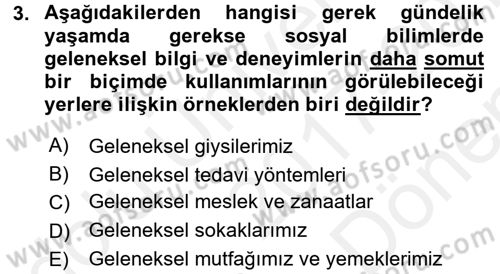 3. Aşağıdakilerden hangisi gerek gündelik yaşamda gerekse sosyal bilimlerde geleneksel bilgi ve deneyimlerin daha somut bir biçimde kullanımlarının görülebileceği yerlere ilişkin örneklerden biri değildir?

A) Geleneksel giysilerimiz
B) Geleneksel tedavi yöntemleri
C) Geleneksel meslek ve zanaatlar
D) Geleneksel sokaklarımız
E) Geleneksel mutfağımız ve yemeklerimiz

www.aofsoru.com
www.aofsoru.com
www.aofsoru.com
www.aofsoru.com